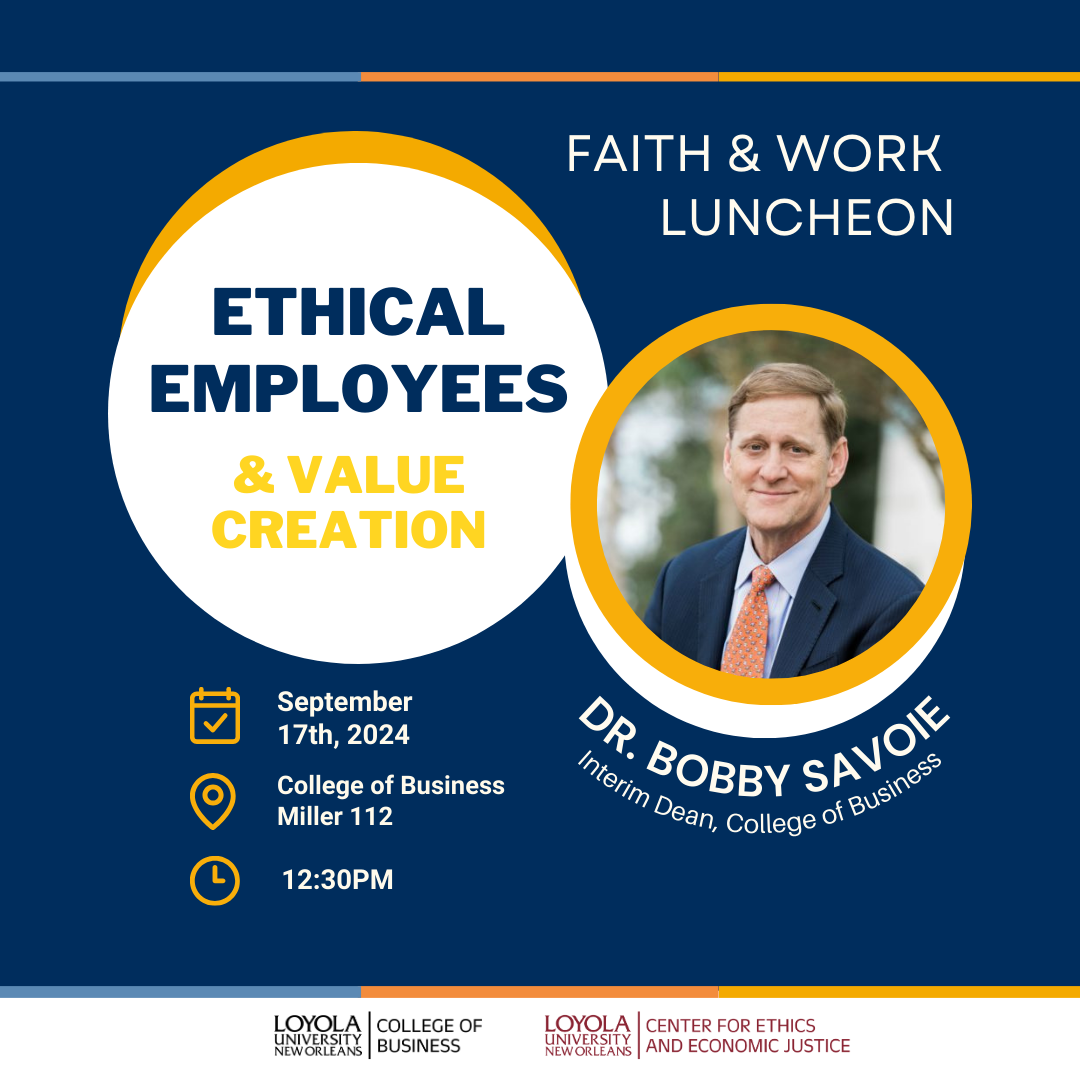 FAITH & WORK LUNCHEON

ETHICAL EMPLOYEES

& VALUE CREATION

September 17th, 2024

College of Business Miller 112

12:30PM

DR. BOBBY SAVOIE
Interim Dean, College of Business

LOYOLA UNIVERSITY NEW ORLEANS
COLLEGE OF BUSINESS

LOYOLA UNIVERSITY NEW ORLEANS
CENTER FOR ETHICS AND ECONOMIC JUSTICE